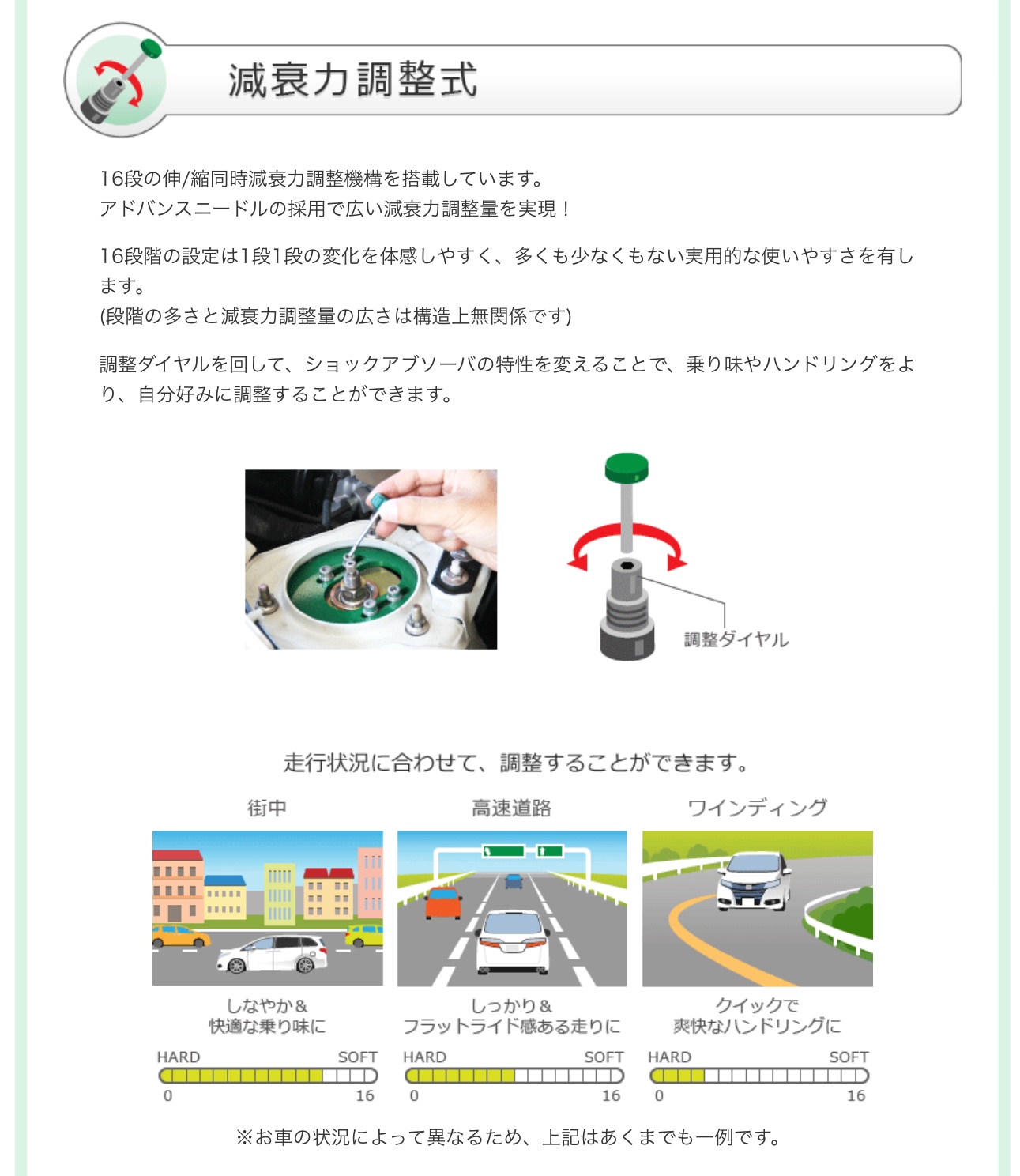 減衰力調整式

16段の伸/縮同時減衰力調整機構を搭載しています。
アドバンスニードルの採用で広い減衰力調整量を実現！

16段階の設定は1段1段の変化を体感しやすく、多くも少なくもない実用的な使いやすさを有します。
(段階の多さと減衰力調整量の広さは構造上無関係です)

調整ダイヤルを回して、ショックアブソーバの特性を変えることで、乗り味やハンドリングをより、自分好みに調整することができます。

調整ダイヤル

走行状況に合わせて、調整することができます。

街中

しなやか＆
快適な乗り味に

HARD SOFT
0 16

高速道路

しっかり＆
フラットライド感ある走りに

HARD SOFT
0 16

ワインディング

クイックで
爽快なハンドリングに

HARD SOFT
0 16

※お車の状況によって異なるため、上記はあくまでも一例です。